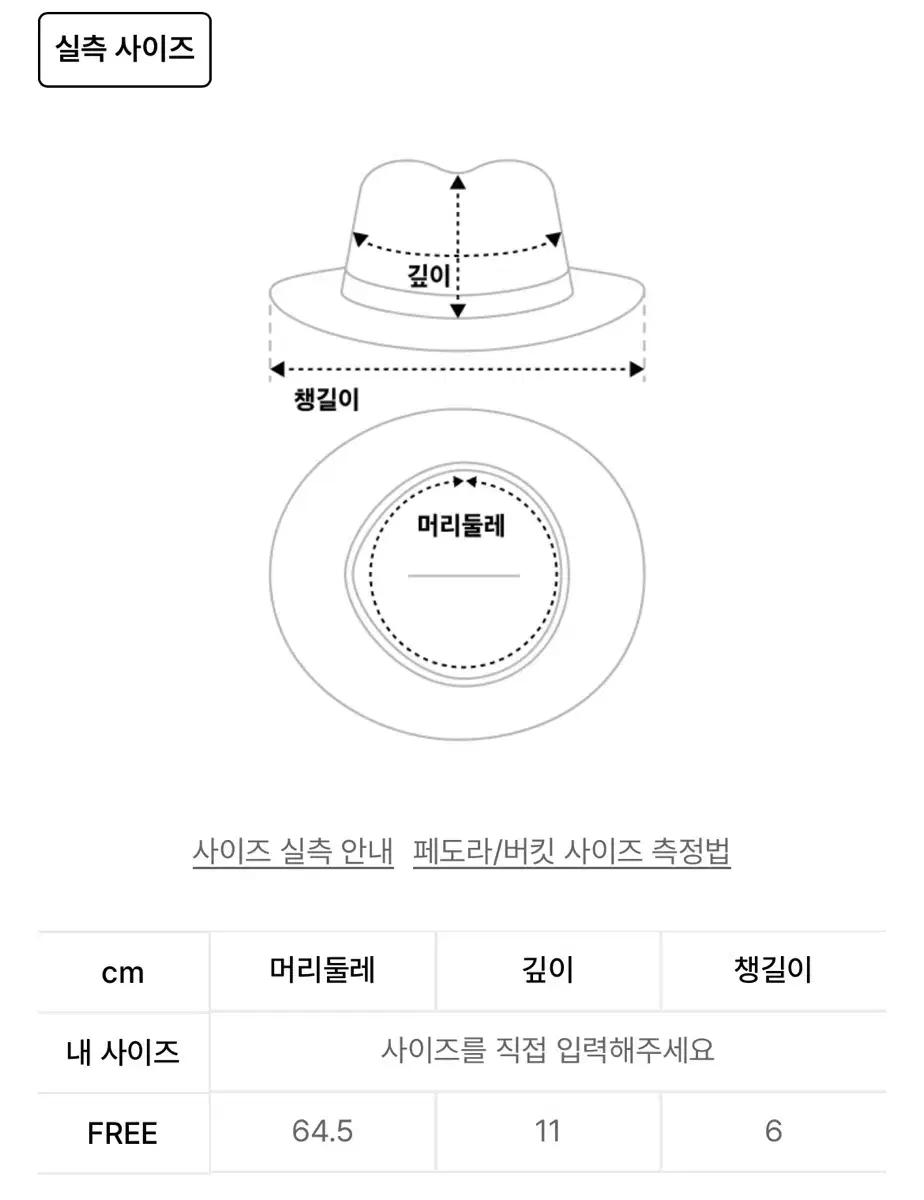 실측 사이즈

깊이

챙길이

머리둘레

사이즈 실측 안내 페도라/버킷 사이즈 측정법

| cm | 머리둘레 | 깊이 | 챙길이 |
|---|---|---|---|
| 내 사이즈 | 사이즈를 직접 입력해주세요 | | |
| FREE | 64.5 | 11 | 6 |